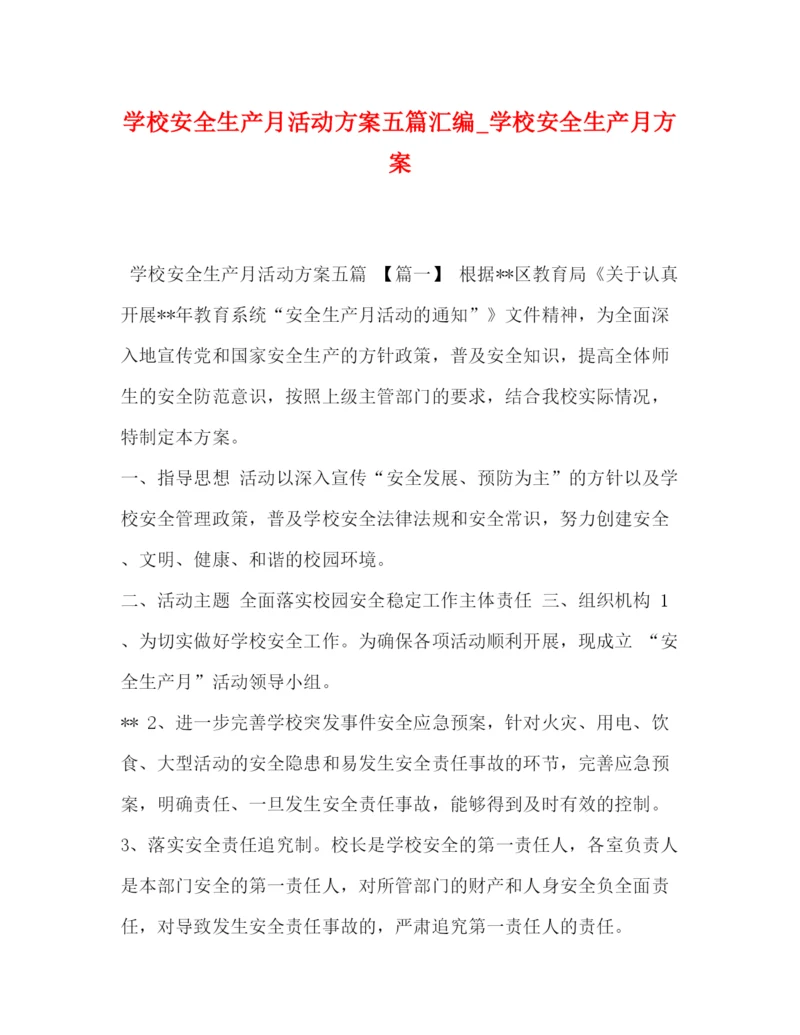 学校安全生产月活动方案五篇汇编_学校安全生产月方案

学校安全生产月活动方案五篇 【篇一】 根据**区教育局《关于认真开展**年教育系统“安全生产月活动的通知”》文件精神，为全面深入地宣传党和国家安全生产的方针政策，普及安全知识，提高全体师生的安全防范意识，按照上级主管部门的要求，结合我校实际情况，特制定本方案。

一、指导思想 活动以深入宣传“安全发展、预防为主”的方针以及学校安全管理政策，普及学校安全法律法规和安全常识，努力创建安全、文明、健康、和谐的校园环境。

二、活动主题 全面落实校园安全稳定工作主体责任 三、组织机构 1、为切实做好学校安全工作。为确保各项活动顺利开展，现成立 “安全生产月”活动领导小组。

** 2、进一步完善学校突发事件安全应急预案，针对火灾、用电、饮食、大型活动的安全隐患和易发生安全责任事故的环节，完善应急预案，明确责任、一旦发生安全责任事故，能够得到及时有效的控制。

3、落实安全责任追究制。校长是学校安全的第一责任人，各室负责人是本部门安全的第一责任人，对所管部门的财产和人身安全负全面责任，对导致发生安全责任事故的，严肃追究第一责任人的责任。